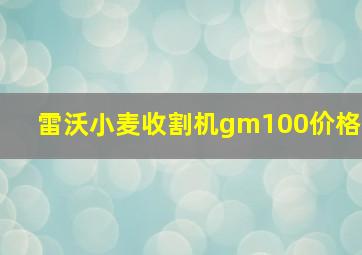 雷沃小麦收割机gm100价格